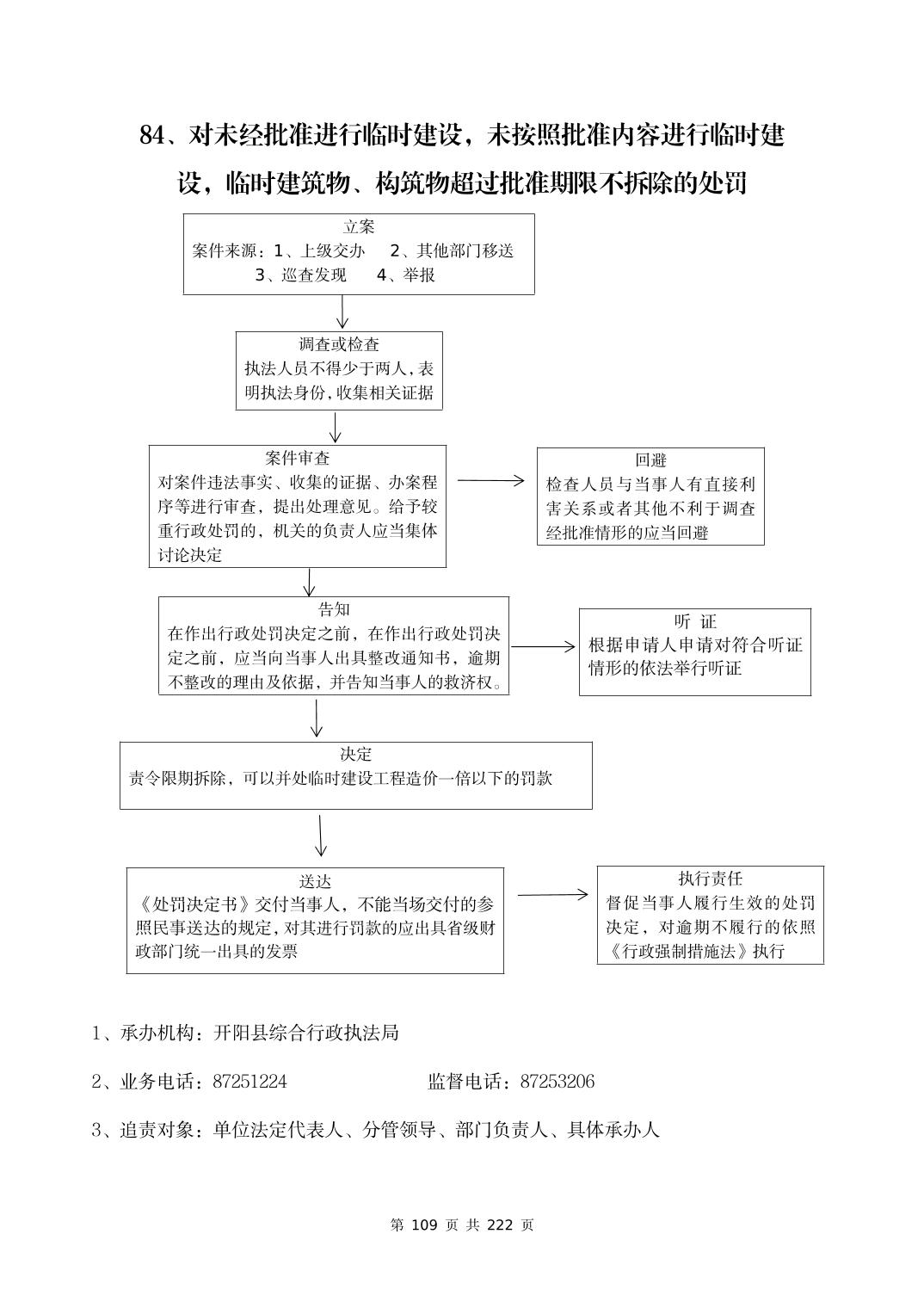 84、对未经批准进行临时建设，未按照批准内容进行临时建设，临时建筑物、构筑物超过批准期限不拆除的处罚

立案
案件来源：1、上级交办　2、其他部门移送
3、巡查发现　4、举报

调查或检查
执法人员不得少于两人，表明执法身份，收集相关证据

案件审查
对案件违法事实、收集的证据、办案程序等进行审查，提出处理意见。给予较重行政处罚的，机关的负责人应当集体讨论决定

回避
检查人员与当事人有直接利害关系或者其他不利于调查经批准情形的应当回避

告知
在作出行政处罚决定之前，在作出行政处罚决定之前，应当向当事人出具整改通知书，逾期不整改的理由及依据，并告知当事人的救济权。

听 证
根据申请人申请对符合听证情形的依法举行听证

决定
责令限期拆除，可以并处临时建设工程造价一倍以下的罚款

送达
《处罚决定书》交付当事人，不能当场交付的参照民事送达的规定，对其进行罚款的应出具省级财政部门统一出具的发票

执行责任
督促当事人履行生效的处罚决定，对逾期不履行的依照《行政强制措施法》执行

1、承办机构：开阳县综合行政执法局

2、业务电话：87251224　　监督电话：87253206

3、追责对象：单位法定代表人、分管领导、部门负责人、具体承办人

第 109 页 共 222 页